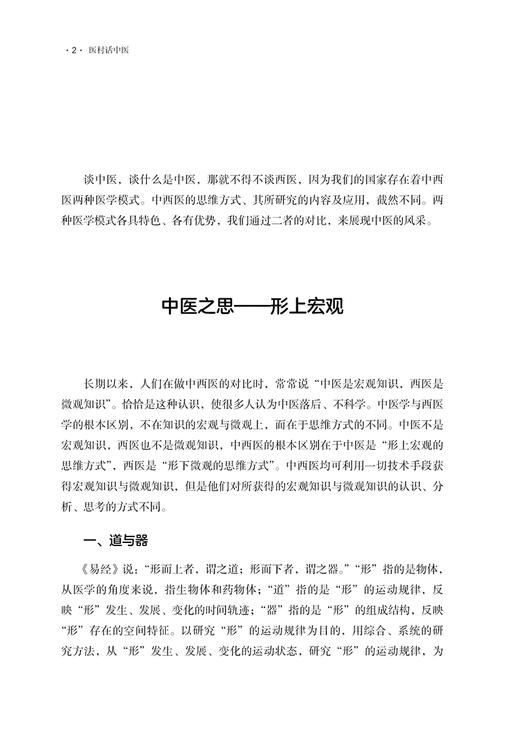 · 2 · 医村话中医

谈中医，谈什么是中医，那就不得不谈西医，因为我们的国家存在着中西医两种医学模式。中西医的思维方式、其所研究的内容及应用，截然不同。两种医学模式各具特色、各有优势，我们通过二者的对比，来展现中医的风采。

中医之思——形上宏观

长期以来，人们在做中西医的对比时，常常说“中医是宏观知识，西医是微观知识”。恰恰是这种认识，使很多人认为中医落后、不科学。中医学与西医学的根本区别，不在知识的宏观与微观上，而在于思维方式的不同。中医不是宏观知识，西医也不是微观知识，中西医的根本区别在于中医是“形上宏观的思维方式”，西医是“形下微观的思维方式”。中西医均可利用一切技术手段获得宏观知识与微观知识，但是他们对所获得的宏观知识与微观知识的认识、分析、思考的方式不同。

一、道与器

《易经》说：“形而上者，谓之道；形而下者，谓之器。”“形”指的是物体，从医学的角度来说，指生物体和药物体；“道”指的是“形”的运动规律，反映“形”发生、发展、变化的时间轨迹；“器”指的是“形”的组成结构，反映“形”存在的空间特征。以研究“形”的运动规律为目的，用综合、系统的研究方法，从“形”发生、发展、变化的运动状态，研究“形”的运动规律，为